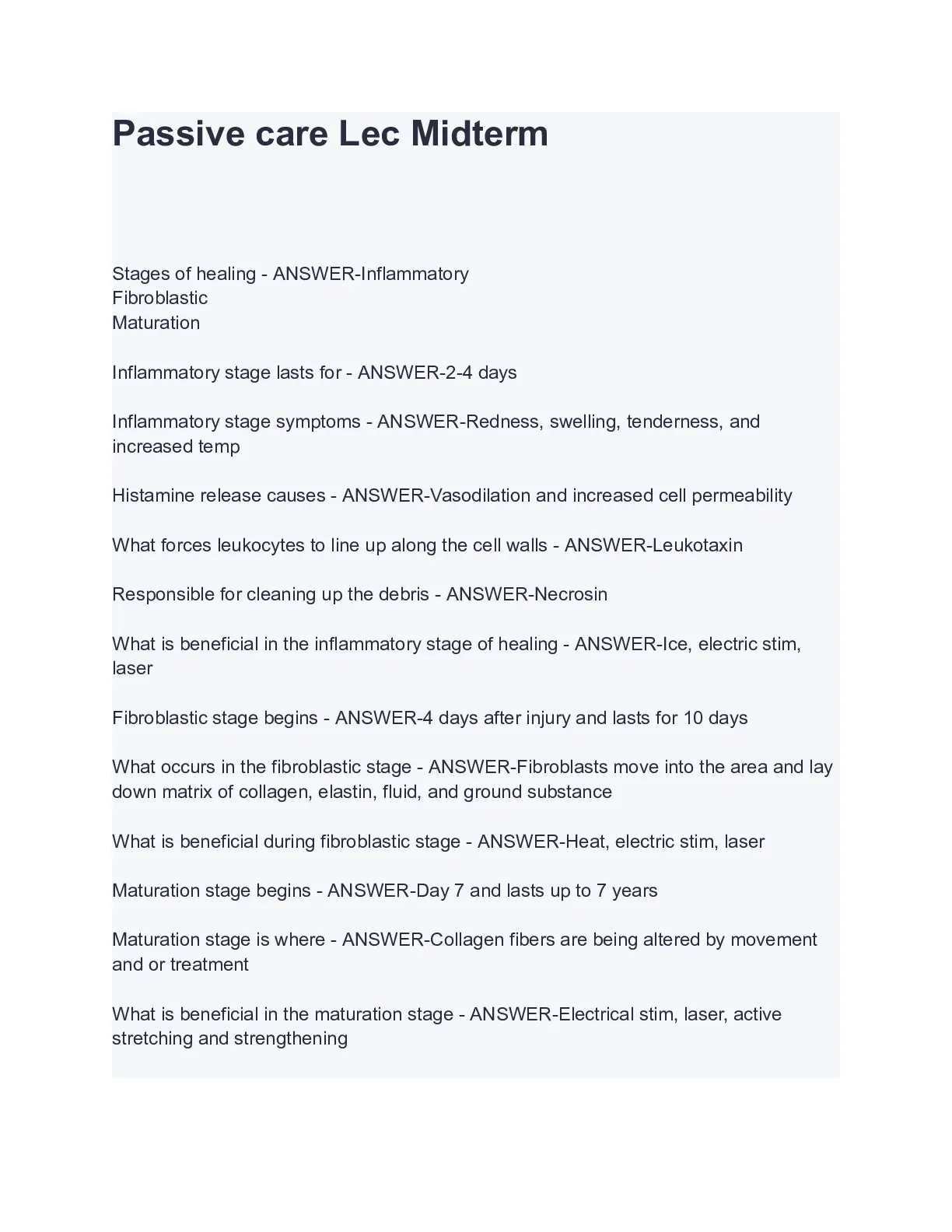 Passive care Lec Midterm

Stages of healing - ANSWER-Inflammatory
Fibroblastic
Maturation

Inflammatory stage lasts for - ANSWER-2-4 days

Inflammatory stage symptoms - ANSWER-Redness, swelling, tenderness, and increased temp

Histamine release causes - ANSWER-Vasodilation and increased cell permeability

What forces leukocytes to line up along the cell walls - ANSWER-Leukotaxin

Responsible for cleaning up the debris - ANSWER-Necrosin

What is beneficial in the inflammatory stage of healing - ANSWER-Ice, electric stim, laser

Fibroblastic stage begins - ANSWER-4 days after injury and lasts for 10 days

What occurs in the fibroblastic stage - ANSWER-Fibroblasts move into the area and lay down matrix of collagen, elastin, fluid, and ground substance

What is beneficial during fibroblastic stage - ANSWER-Heat, electric stim, laser

Maturation stage begins - ANSWER-Day 7 and lasts up to 7 years

Maturation stage is where - ANSWER-Collagen fibers are being altered by movement and or treatment

What is beneficial in the maturation stage - ANSWER-Electrical stim, laser, active stretching and strengthening